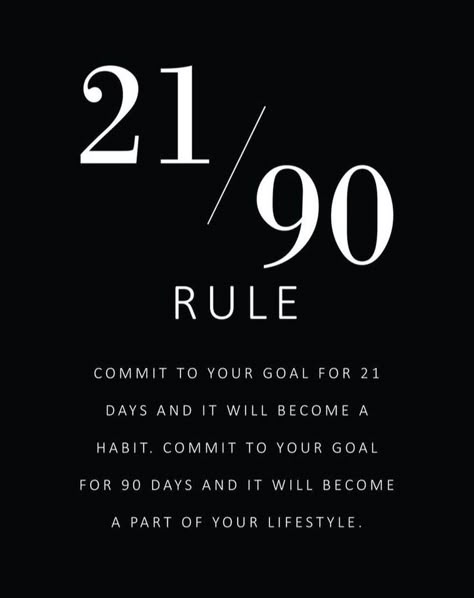 21/90

RULE

COMMIT TO YOUR GOAL FOR 21 DAYS AND IT WILL BECOME A HABIT. COMMIT TO YOUR GOAL FOR 90 DAYS AND IT WILL BECOME A PART OF YOUR LIFESTYLE.